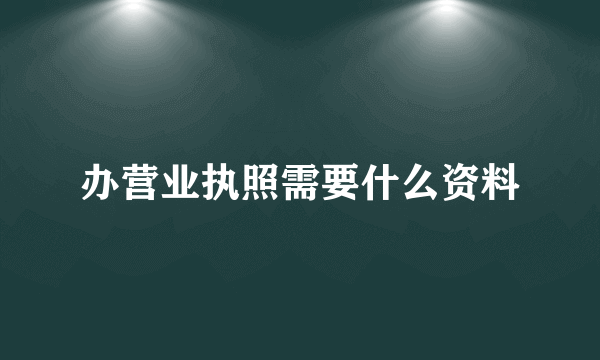 办营业执照需要什么资料